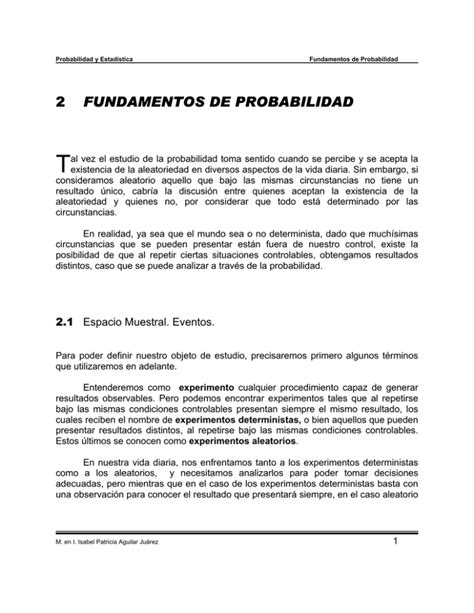 Probabilidad y Estadística

Fundamentos de Probabilidad

2 FUNDAMENTOS DE PROBABILIDAD

Tal vez el estudio de la probabilidad toma sentido cuando se percibe y se acepta la existencia de la aleatoriedad en diversos aspectos de la vida diaria. Sin embargo, si consideramos aleatorio aquello que bajo las mismas circunstancias no tiene un resultado único, cabría la discusión entre quienes aceptan la existencia de la aleatoriedad y quienes no, por considerar que todo está determinado por las circunstancias.

En realidad, ya sea que el mundo sea o no determinista, dado que muchísimas circunstancias que se pueden presentar están fuera de nuestro control, existe la posibilidad de que al repetir ciertas situaciones controlables, obtengamos resultados distintos, caso que se puede analizar a través de la probabilidad.

2.1 Espacio Muestral. Eventos.

Para poder definir nuestro objeto de estudio, precisaremos primero algunos términos que utilizaremos en adelante.

Entenderemos como experimento cualquier procedimiento capaz de generar resultados observables. Pero podemos encontrar experimentos tales que al repetirse bajo las mismas condiciones controlables presentan siempre el mismo resultado, los cuales reciben el nombre de experimentos deterministas, o bien aquellos que pueden presentar resultados distintos, al repetirse bajo las mismas condiciones controlables. Estos últimos se conocen como experimentos aleatorios.

En nuestra vida diaria, nos enfrentamos tanto a los experimentos deterministas como a los aleatorios, y necesitamos analizarlos para poder tomar decisiones adecuadas, pero mientras que en el caso de los experimentos deterministas basta con una observación para conocer el resultado que presentará siempre, en el caso aleatorio

M. en I. Isabel Patricia Aguilar Juárez

1